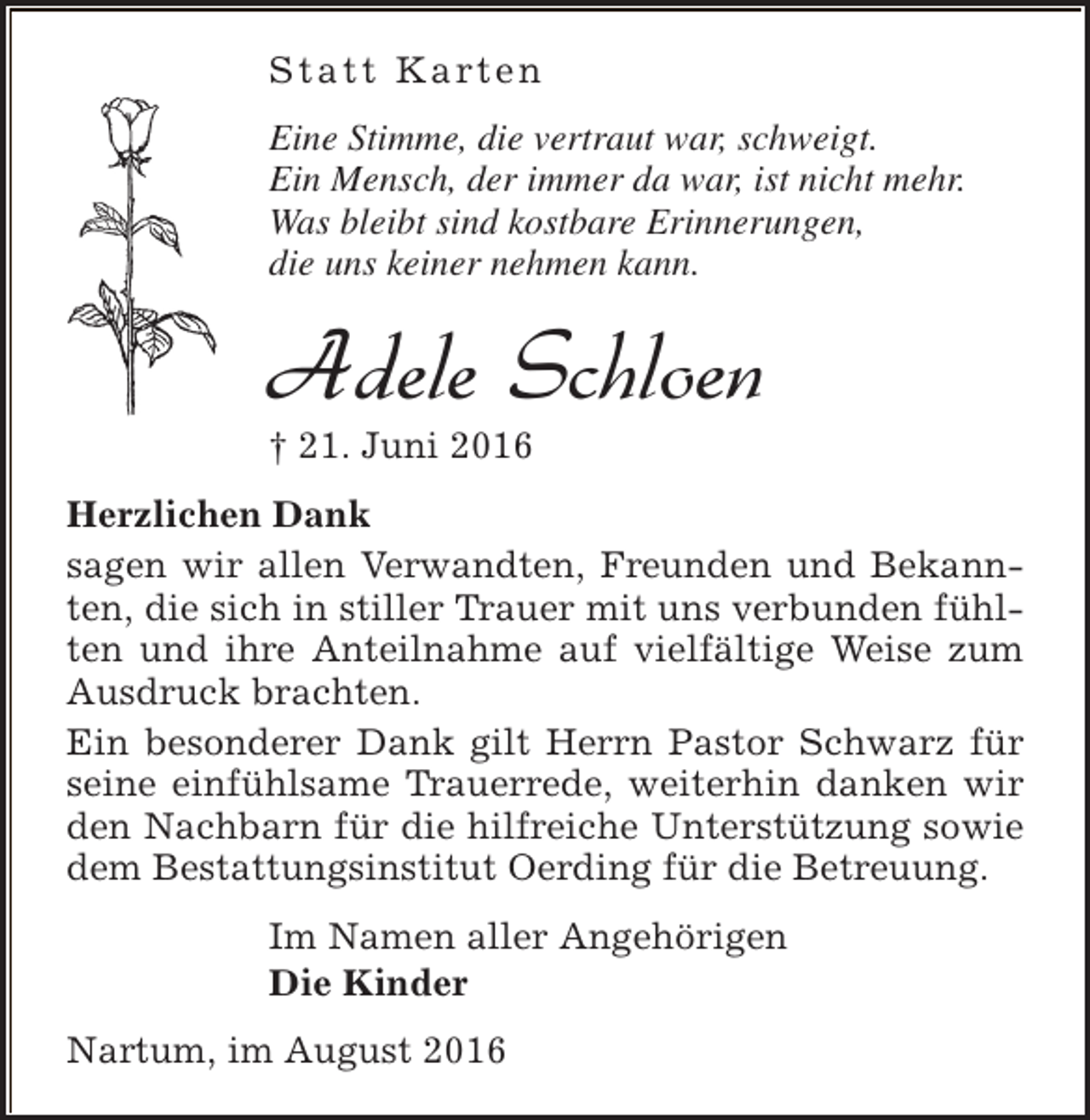 Statt Karten

Eine Stimme, die vertraut war, schweigt.
Ein Mensch, der immer da war, ist nicht mehr.
Was bleibt sind kostbare Erinnerungen,
die uns keiner nehmen kann.

Adele Schloen

† 21. Juni 2016

Herzlichen Dank

sagen wir allen Verwandten, Freunden und Bekannten, die sich in stiller Trauer mit uns verbunden fühlten und ihre Anteilnahme auf vielfältige Weise zum Ausdruck brachten.

Ein besonderer Dank gilt Herrn Pastor Schwarz für seine einfühlsame Trauerrede, weiterhin danken wir den Nachbarn für die hilfreiche Unterstützung sowie dem Bestattungsinstitut Oerding für die Betreuung.

Im Namen aller Angehörigen
Die Kinder

Nartum, im August 2016